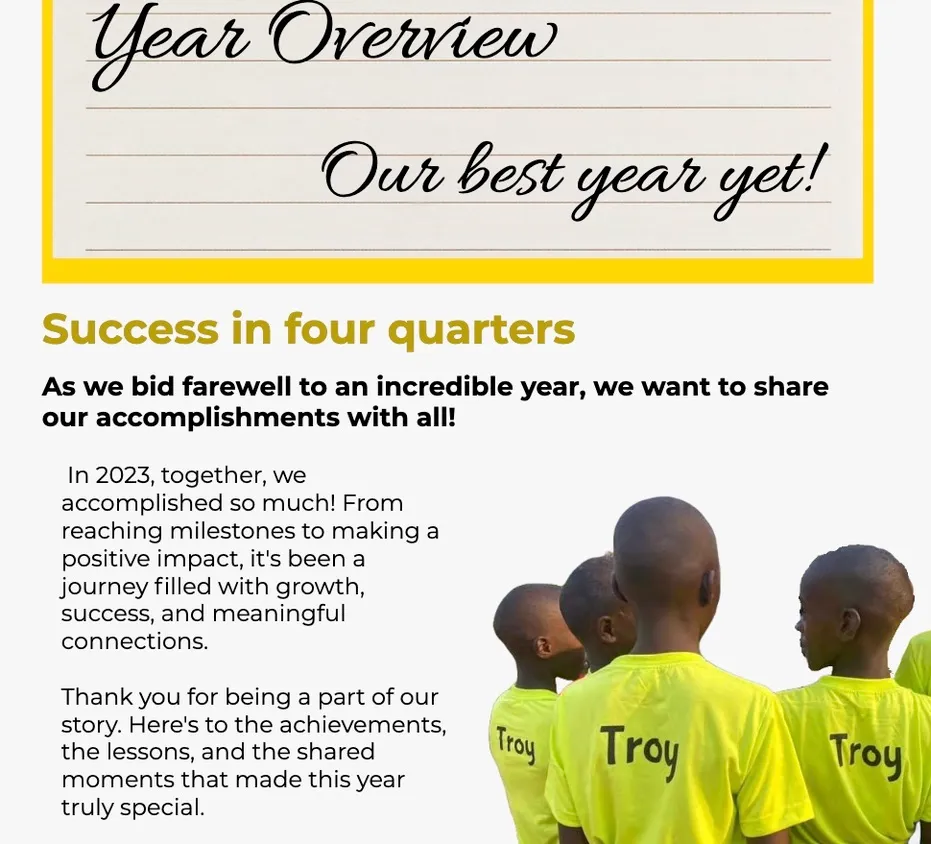 Year Overview

Our best year yet!

Success in four quarters

As we bid farewell to an incredible year, we want to share our accomplishments with all!

In 2023, together, we accomplished so much! From reaching milestones to making a positive impact, it's been a journey filled with growth, success, and meaningful connections.

Thank you for being a part of our story. Here's to the achievements, the lessons, and the shared moments that made this year truly special.

Troy

Troy

Troy